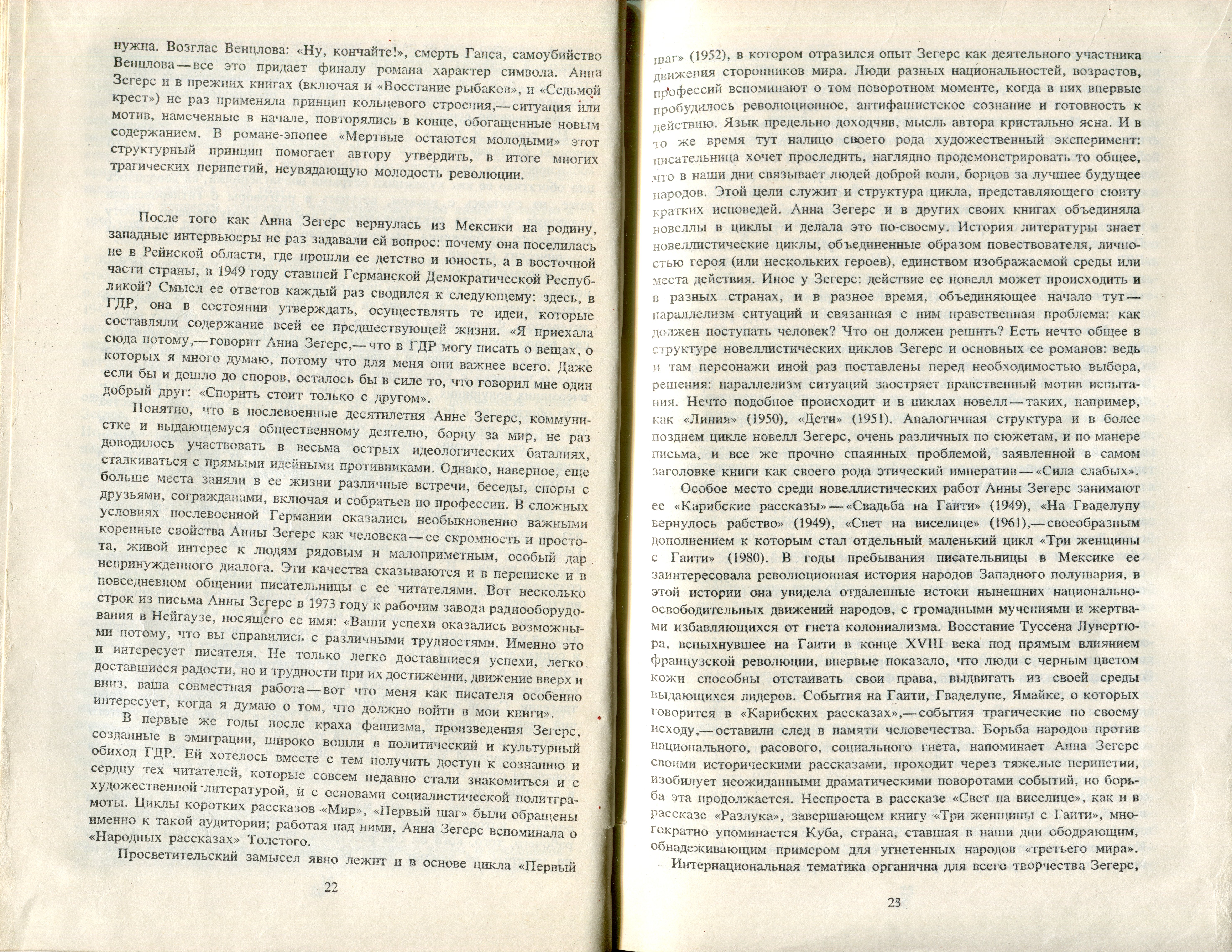 нужна. Возглас Венцлова: «Ну, кончайте!», смерть Ганса, самоубийство Венцлова — все это придает финалу романа характер символа. Анна Зегерс и в прежних книгах (включая и «Восстание рыбаков», и «Седьмой крест») не раз применяла принцип кольцевого строения,— ситуация или мотив, намеченные в начале, повторялись в конце, обогащенные новым содержанием. В романе-эпопее «Мертвые остаются молодыми» этот структурный принцип помогает автору утвердить, в итоге многих трагических перипетий, неувядающую молодость революции.

После того как Анна Зегерс вернулась из Мексики на родину, западные интервьюеры не раз задавали ей вопрос: почему она поселилась не в Рейнской области, где прошли ее детство и юность, а в восточной части страны, в 1949 году ставшей Германской Демократической Республикой? Смысл ее ответов каждый раз сводился к следующему: здесь, в ГДР, она в состоянии утверждать, осуществлять те идеи, которые составляли содержание всей ее предшествующей жизни. «Я приехала сюда потому,— говорит Анна Зегерс,— что в ГДР могу писать о вещах, о которых я много думаю, потому что для меня они важнее всего. Даже если бы и дошло до споров, осталось бы в силе то, что говорил мне один добрый друг: «Спорить стоит только с другом».

Понятно, что в послевоенные десятилетия Анне Зегерс, коммунистке и выдающемуся общественному деятелю, борцу за мир, не раз доводилось участвовать в весьма острых идеологических баталиях, сталкиваться с прямыми идейными противниками. Однако, наверное, еще больше места заняли в ее жизни различные встречи, беседы, споры с друзьями, согражданами, включая и собратьев по профессии. В сложных условиях послевоенной Германии оказались необыкновенно важными коренные свойства Анны Зегерс как человека — ее скромность и простота, живой интерес к людям рядовым и малоприметным, особый дар непринужденного диалога. Эти качества сказываются и в переписке и в повседневном общении писательницы с ее читателями. Вот несколько строк из письма Анны Зегерс в 1973 году к рабочим завода радиооборудования в Нейгаузе, носящего ее имя: «Ваши успехи оказались возможными потому, что вы справились с различными трудностями. Именно это и интересует писателя. Не только легко доставшиеся успехи, легко доставшиеся радости, но и трудности при их достижении, движение вверх и вниз, ваша совместная работа — вот что меня как писателя особенно интересует, когда я думаю о том, что должно войти в мои книги».

В первые же годы после краха фашизма, произведения Зегерс, созданные в эмиграции, широко вошли в политический и культурный обиход ГДР. Ей хотелось вместе с тем получить доступ к сознанию и сердцу тех читателей, которые совсем недавно стали знакомиться и с художественной литературой, и с основами социалистической политграмоты. Циклы коротких рассказов «Мир», «Первый шаг» были обращены именно к такой аудитории; работая над ними, Анна Зегерс вспоминала о «Народных рассказах» Толстого.

Просветительский замысел явно лежит и в основе цикла «Первый

22

шаг» (1952), в котором отразился опыт Зегерс как деятельного участника движения сторонников мира. Люди разных национальностей, возрастов, профессий вспоминают о том поворотном моменте, когда в них впервые пробудилось революционное, антифашистское сознание и готовность к действию. Язык предельно доходчив, мысль автора кристально ясна. И в то же время тут налицо своего рода художественный эксперимент: писательница хочет проследить, наглядно продемонстрировать то общее, что в наши дни связывает людей доброй воли, борцов за лучшее будущее народов. Этой цели служит и структура цикла, представляющего сюиту кратких исповедей. Анна Зегерс и в других своих книгах объединяла новеллы в циклы и делала это по-своему. История литературы знает новеллистические циклы, объединенные образом повествователя, личностью героя (или нескольких героев), единством изображаемой среды или места действия. Иное у Зегерс: действие ее новелл может происходить и в разных странах, и в разное время, объединяющее начало тут — параллелизм ситуаций и связанная с ним нравственная проблема: как должен поступать человек? Что он должен решить? Есть нечто общее в структуре новеллистических циклов Зегерс и основных ее романов: ведь и там персонажи иной раз поставлены перед необходимостью выбора, решения: параллелизм ситуаций заостряет нравственный мотив испытания. Нечто подобное происходит и в циклах новелл — таких, например, как «Линия» (1950), «Дети» (1951). Аналогичная структура и в более позднем цикле новелл Зегерс, очень различных по сюжетам, и по манере письма, и все же прочно спаянных проблемой, заявленной в самом заголовке книги как своего рода этический императив — «Сила слабых».

Особое место среди новеллистических работ Анны Зегерс занимают ее «Карибские рассказы» — «Свадьба на Гаити» (1949), «На Гваделупу вернулось рабство» (1949), «Свет на виселице» (1961),— своеобразным дополнением к которым стал отдельный маленький цикл «Три женщины с Гаити» (1980). В годы пребывания писательницы в Мексике ее заинтересовала революционная история народов Западного полушария, в этой истории она увидела отдаленные истоки нынешних национально-освободительных движений народов, с громадными мучениями и жертвами избавляющихся от гнета колониализма. Восстание Туссена Лувертюра, вспыхнувшее на Гаити в конце XVIII века под прямым влиянием французской революции, впервые показало, что люди с черным цветом кожи способны отстаивать свои права, выдвигать из своей среды выдающихся лидеров. События на Гаити, Гваделупе, Ямайке, о которых говорится в «Карибских рассказах»,— события трагические по своему исходу,— оставили след в памяти человечества. Борьба народов против национального, расового, социального гнета, напоминает Анна Зегерс своими историческими рассказами, проходит через тяжелые перипетии, изобилует неожиданными драматическими поворотами событий, но борьба эта продолжается. Неспроста в рассказе «Свет на виселице», как и в рассказе «Разлука», завершающем книгу «Три женщины с Гаити», многократно упоминается Куба, страна, ставшая в наши дни ободряющим, обнадеживающим примером для угнетенных народов «третьего мира».

Интернациональная тематика органична для всего творчества Зегерс,

23